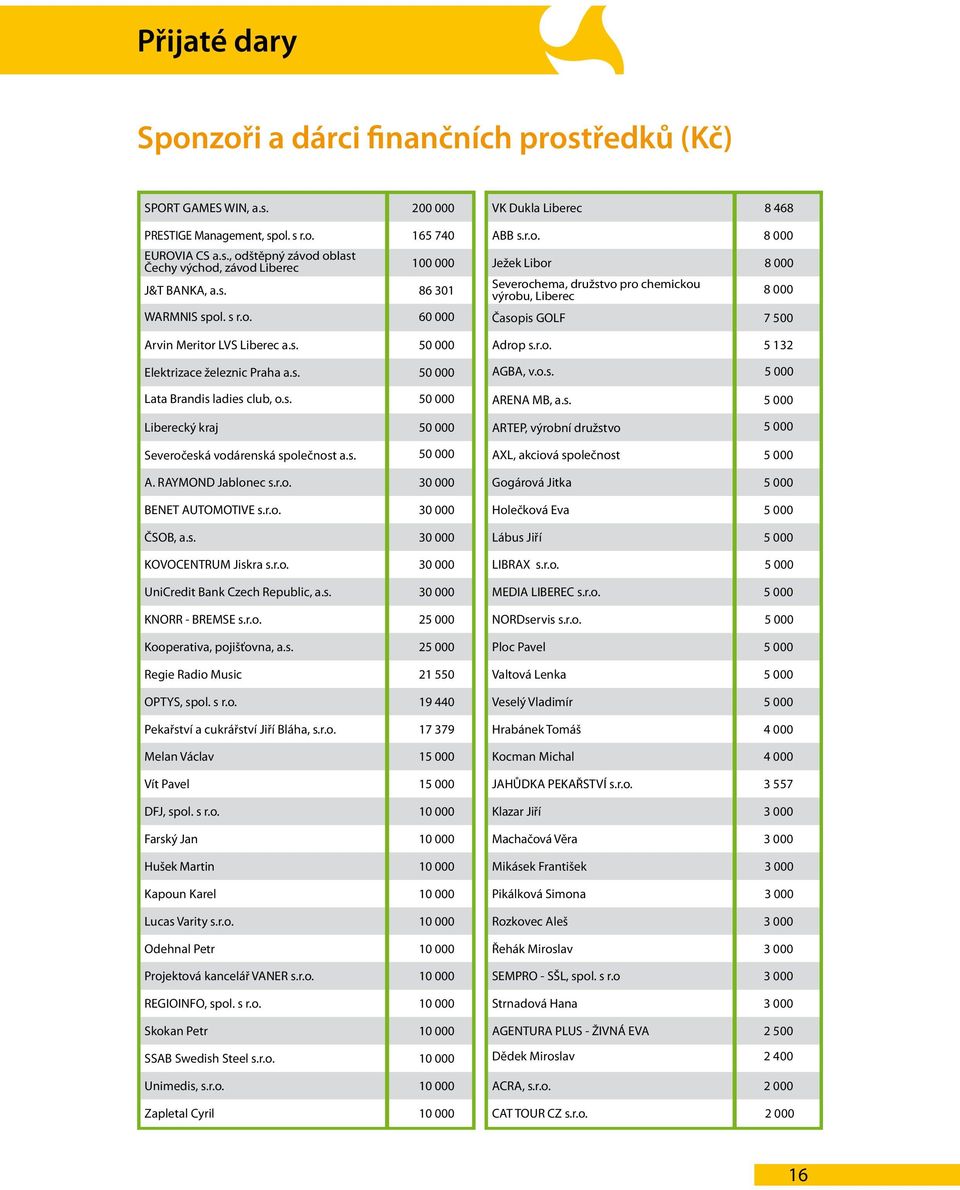 Přijaté dary

Sponzoři a dárci finančních prostředků (Kč)

| | |
|---|---|
| SPORT GAMES WIN, a.s. | 200 000 |
| PRESTIGE Management, spol. s r.o. | 165 740 |
| EUROVIA CS a.s., odštěpný závod oblast Čechy východ, závod Liberec | 100 000 |
| J&T BANKA, a.s. | 86 301 |
| WARMNIS spol. s r.o. | 60 000 |
| Arvin Meritor LVS Liberec a.s. | 50 000 |
| Elektrizace železnic Praha a.s. | 50 000 |
| Lata Brandis ladies club, o.s. | 50 000 |
| Liberecký kraj | 50 000 |
| Severočeská vodárenská společnost a.s. | 50 000 |
| A. RAYMOND Jablonec s.r.o. | 30 000 |
| BENET AUTOMOTIVE s.r.o. | 30 000 |
| ČSOB, a.s. | 30 000 |
| KOVOCENTRUM Jiskra s.r.o. | 30 000 |
| UniCredit Bank Czech Republic, a.s. | 30 000 |
| KNORR - BREMSE s.r.o. | 25 000 |
| Kooperativa, pojišťovna, a.s. | 25 000 |
| Regie Radio Music | 21 550 |
| OPTYS, spol. s r.o. | 19 440 |
| Pekařství a cukrářství Jiří Bláha, s.r.o. | 17 379 |
| Melan Václav | 15 000 |
| Vít Pavel | 15 000 |
| DFJ, spol. s r.o. | 10 000 |
| Farský Jan | 10 000 |
| Hušek Martin | 10 000 |
| Kapoun Karel | 10 000 |
| Lucas Varity s.r.o. | 10 000 |
| Odehnal Petr | 10 000 |
| Projektová kancelář VANER s.r.o. | 10 000 |
| REGIOINFO, spol. s r.o. | 10 000 |
| Skokan Petr | 10 000 |
| SSAB Swedish Steel s.r.o. | 10 000 |
| Unimedis, s.r.o. | 10 000 |
| Zapletal Cyril | 10 000 |

| | |
|---|---|
| VK Dukla Liberec | 8 468 |
| ABB s.r.o. | 8 000 |
| Ježek Libor | 8 000 |
| Severochema, družstvo pro chemickou výrobu, Liberec | 8 000 |
| Časopis GOLF | 7 500 |
| Adrop s.r.o. | 5 132 |
| AGBA, v.o.s. | 5 000 |
| ARENA MB, a.s. | 5 000 |
| ARTEP, výrobní družstvo | 5 000 |
| AXL, akciová společnost | 5 000 |
| Gogárová Jitka | 5 000 |
| Holečková Eva | 5 000 |
| Lábus Jiří | 5 000 |
| LIBRAX s.r.o. | 5 000 |
| MEDIA LIBEREC s.r.o. | 5 000 |
| NORDservis s.r.o. | 5 000 |
| Ploc Pavel | 5 000 |
| Valtová Lenka | 5 000 |
| Veselý Vladimír | 5 000 |
| Hrabánek Tomáš | 4 000 |
| Kocman Michal | 4 000 |
| JAHŮDKA PEKAŘSTVÍ s.r.o. | 3 557 |
| Klazar Jiří | 3 000 |
| Machačová Věra | 3 000 |
| Mikásek František | 3 000 |
| Pikálková Simona | 3 000 |
| Rozkovec Aleš | 3 000 |
| Řehák Miroslav | 3 000 |
| SEMPRO - SŠL, spol. s r.o | 3 000 |
| Strnadová Hana | 3 000 |
| AGENTURA PLUS - ŽIVNÁ EVA | 2 500 |
| Dědek Miroslav | 2 400 |
| ACRA, s.r.o. | 2 000 |
| CAT TOUR CZ s.r.o. | 2 000 |

16